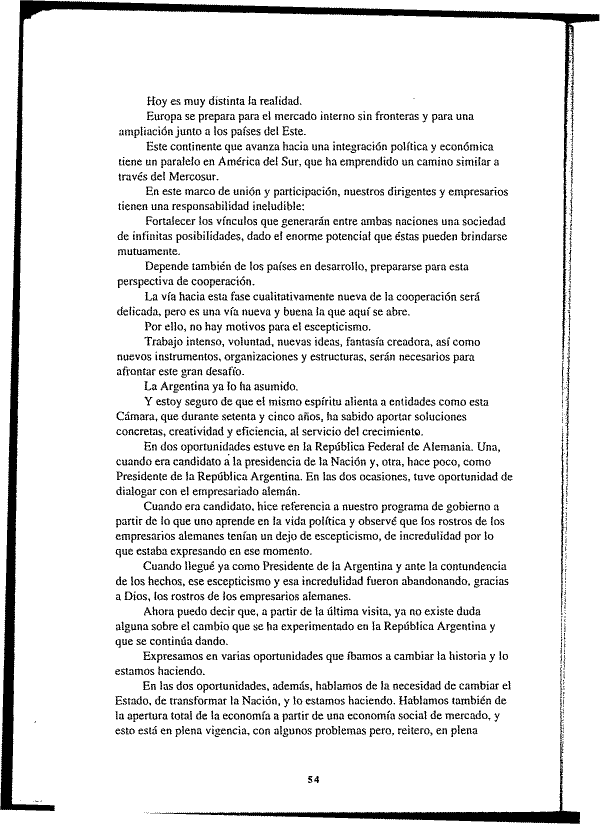 Hoy es muy distinta la realidad.

Europa se prepara para el mercado interno sin fronteras y para una ampliación junto a los países del Este.

Este continente que avanza hacia una integración política y económica tiene un paralelo en América del Sur, que ha emprendido un camino similar a través del Mercosur.

En este marco de unión y participación, nuestros dirigentes y empresarios tienen una responsabilidad ineludible:

Fortalecer los vínculos que generarán entre ambas naciones una sociedad de infinitas posibilidades, dado el enorme potencial que éstas pueden brindarse mutuamente.

Depende también de los países en desarrollo, prepararse para esta perspectiva de cooperación.

La vía hacia esta fase cualitativamente nueva de la cooperación será delicada, pero es una vía nueva y buena la que aquí se abre.

Por ello, no hay motivos para el escepticismo.

Trabajo intenso, voluntad, nuevas ideas, fantasía creadora, así como nuevos instrumentos, organizaciones y estructuras, serán necesarios para afrontar este gran desafío.

La Argentina ya lo ha asumido.

Y estoy seguro de que el mismo espíritu alienta a entidades como esta Cámara, que durante setenta y cinco años, ha sabido aportar soluciones concretas, creatividad y eficiencia, al servicio del crecimiento.

En dos oportunidades estuve en la República Federal de Alemania. Una, cuando era candidato a la presidencia de la Nación y, otra, hace poco, como Presidente de la República Argentina. En las dos ocasiones, tuve oportunidad de dialogar con el empresariado alemán.

Cuando era candidato, hice referencia a nuestro programa de gobierno a partir de lo que uno aprende en la vida política y observé que los rostros de los empresarios alemanes tenían un dejo de escepticismo, de incredulidad por lo que estaba expresando en ese momento.

Cuando llegué ya como Presidente de la Argentina y ante la contundencia de los hechos, ese escepticismo y esa incredulidad fueron abandonando, gracias a Dios, los rostros de los empresarios alemanes.

Ahora puedo decir que, a partir de la última visita, ya no existe duda alguna sobre el cambio que se ha experimentado en la República Argentina y que se continúa dando.

Expresamos en varias oportunidades que íbamos a cambiar la historia y lo estamos haciendo.

En las dos oportunidades, además, hablamos de la necesidad de cambiar el Estado, de transformar la Nación, y lo estamos haciendo. Hablamos también de la apertura total de la economía a partir de una economía social de mercado, y esto está en plena vigencia, con algunos problemas pero, reitero, en plena

54